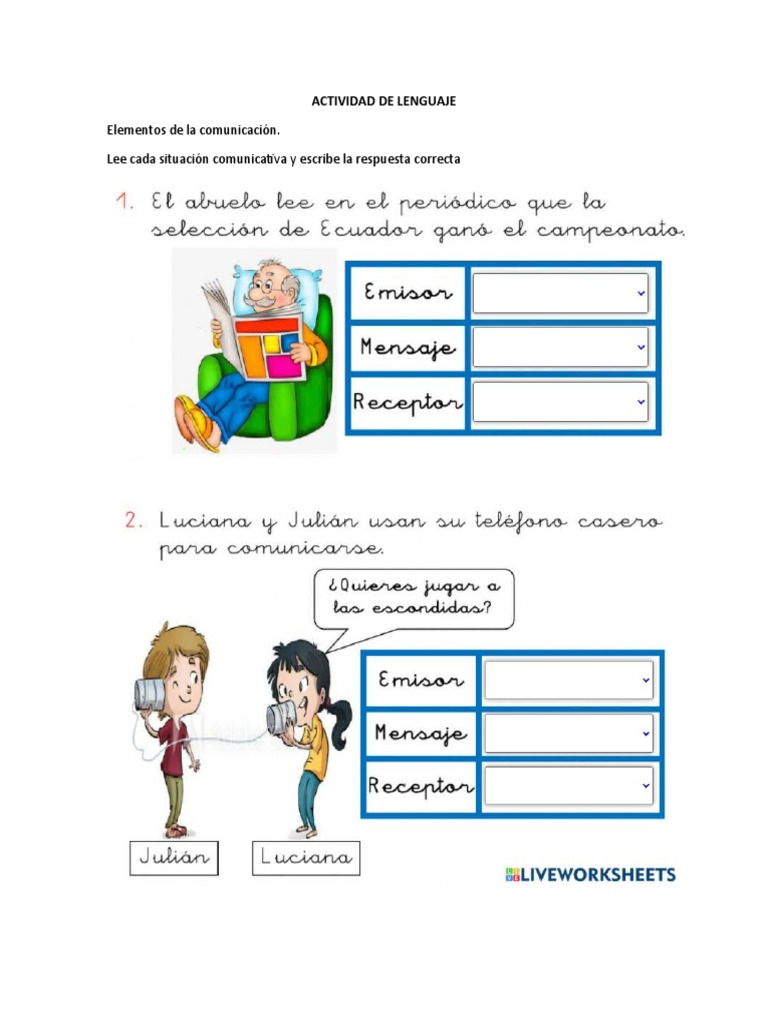 ACTIVIDAD DE LENGUAJE

Elementos de la comunicación.

Lee cada situación comunicativa y escribe la respuesta correcta

1. El abuelo lee en el periódico que la selección de Ecuador ganó el campeonato.

| Emisor | |
|---|---|
| Mensaje | |
| Receptor | |

2. Luciana y Julián usan su teléfono casero para comunicarse.

¿Quieres jugar a las escondidas?

| Emisor | |
|---|---|
| Mensaje | |
| Receptor | |

Julián

Luciana

LIVEWORKSHEETS